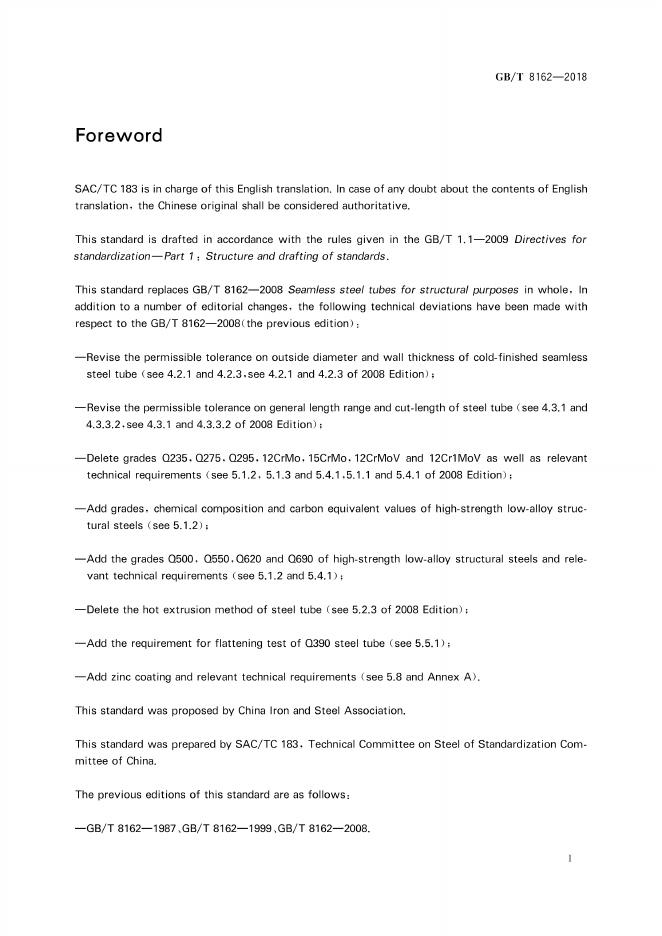 GB/T 8162—2018

Foreword

SAC/TC 183 is in charge of this English translation. In case of any doubt about the contents of English translation, the Chinese original shall be considered authoritative.

This standard is drafted in accordance with the rules given in the GB/T 1.1—2009 Directives for standardization—Part 1: Structure and drafting of standards.

This standard replaces GB/T 8162—2008 Seamless steel tubes for structural purposes in whole. In addition to a number of editorial changes, the following technical deviations have been made with respect to the GB/T 8162—2008(the previous edition):

—Revise the permissible tolerance on outside diameter and wall thickness of cold-finished seamless steel tube (see 4.2.1 and 4.2.3,see 4.2.1 and 4.2.3 of 2008 Edition);

—Revise the permissible tolerance on general length range and cut-length of steel tube (see 4.3.1 and 4.3.3.2,see 4.3.1 and 4.3.3.2 of 2008 Edition);

—Delete grades Q235, Q275, Q295, 12CrMo, 15CrMo, 12CrMoV and 12Cr1MoV as well as relevant technical requirements (see 5.1.2, 5.1.3 and 5.4.1,5.1.1 and 5.4.1 of 2008 Edition);

—Add grades, chemical composition and carbon equivalent values of high-strength low-alloy structural steels (see 5.1.2);

—Add the grades Q500, Q550,Q620 and Q690 of high-strength low-alloy structural steels and relevant technical requirements (see 5.1.2 and 5.4.1);

—Delete the hot extrusion method of steel tube (see 5.2.3 of 2008 Edition);

—Add the requirement for flattening test of Q390 steel tube (see 5.5.1);

—Add zinc coating and relevant technical requirements (see 5.8 and Annex A).

This standard was proposed by China Iron and Steel Association.

This standard was prepared by SAC/TC 183, Technical Committee on Steel of Standardization Committee of China.

The previous editions of this standard are as follows:

—GB/T 8162—1987,GB/T 8162—1999,GB/T 8162—2008.

I